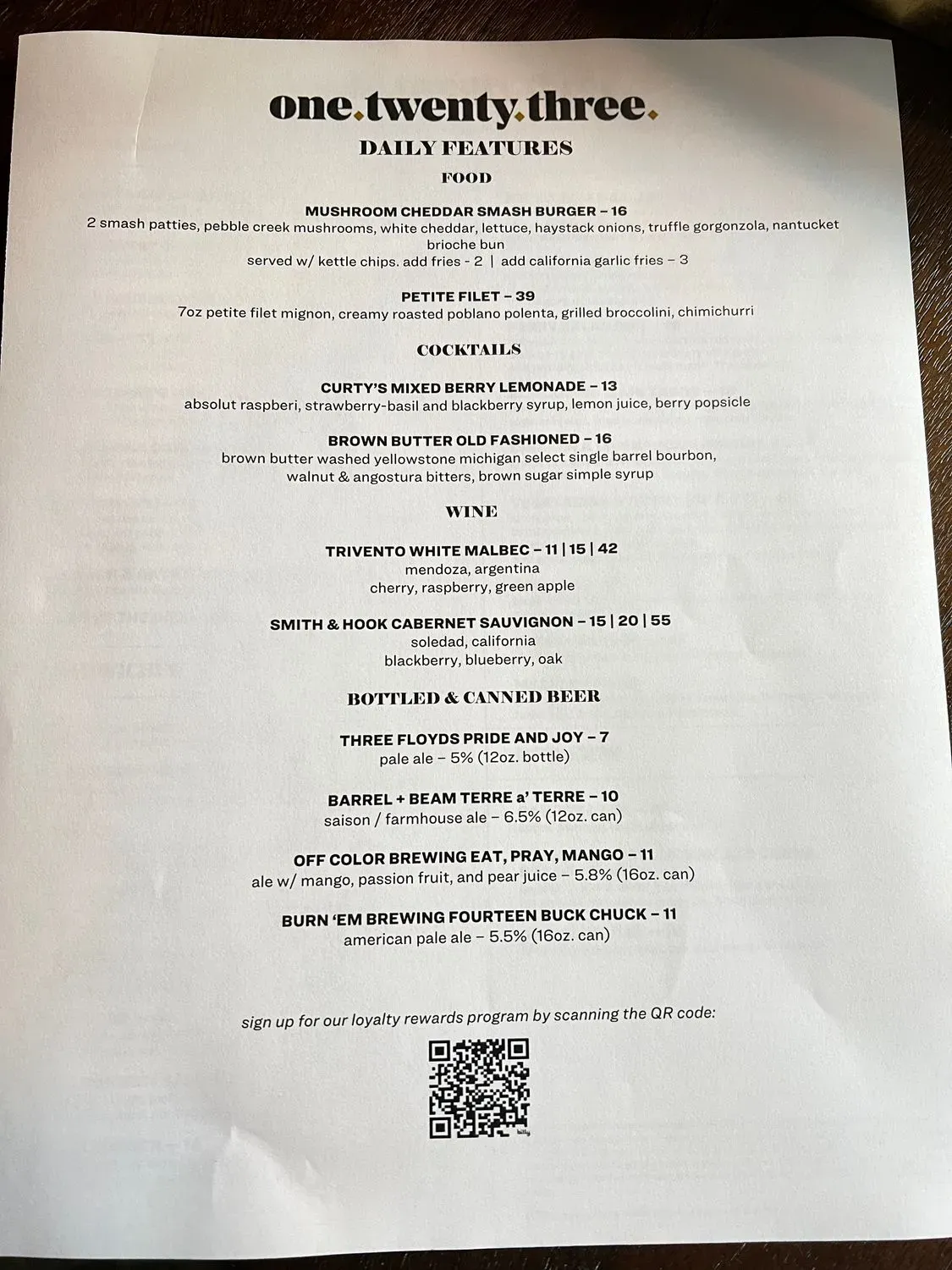 one.twenty.three.

DAILY FEATURES

FOOD

MUSHROOM CHEDDAR SMASH BURGER – 16
2 smash patties, pebble creek mushrooms, white cheddar, lettuce, haystack onions, truffle gorgonzola, nantucket brioche bun
served w/ kettle chips. add fries - 2 | add california garlic fries – 3

PETITE FILET – 39
7oz petite filet mignon, creamy roasted poblano polenta, grilled broccolini, chimichurri

COCKTAILS

CURTY'S MIXED BERRY LEMONADE – 13
absolut raspberi, strawberry-basil and blackberry syrup, lemon juice, berry popsicle

BROWN BUTTER OLD FASHIONED – 16
brown butter washed yellowstone michigan select single barrel bourbon, walnut & angostura bitters, brown sugar simple syrup

WINE

TRIVENTO WHITE MALBEC – 11 | 15 | 42
mendoza, argentina
cherry, raspberry, green apple

SMITH & HOOK CABERNET SAUVIGNON – 15 | 20 | 55
soledad, california
blackberry, blueberry, oak

BOTTLED & CANNED BEER

THREE FLOYDS PRIDE AND JOY – 7
pale ale – 5% (12oz. bottle)

BARREL + BEAM TERRE a' TERRE – 10
saison / farmhouse ale – 6.5% (12oz. can)

OFF COLOR BREWING EAT, PRAY, MANGO – 11
ale w/ mango, passion fruit, and pear juice – 5.8% (16oz. can)

BURN 'EM BREWING FOURTEEN BUCK CHUCK – 11
american pale ale – 5.5% (16oz. can)

sign up for our loyalty rewards program by scanning the QR code: